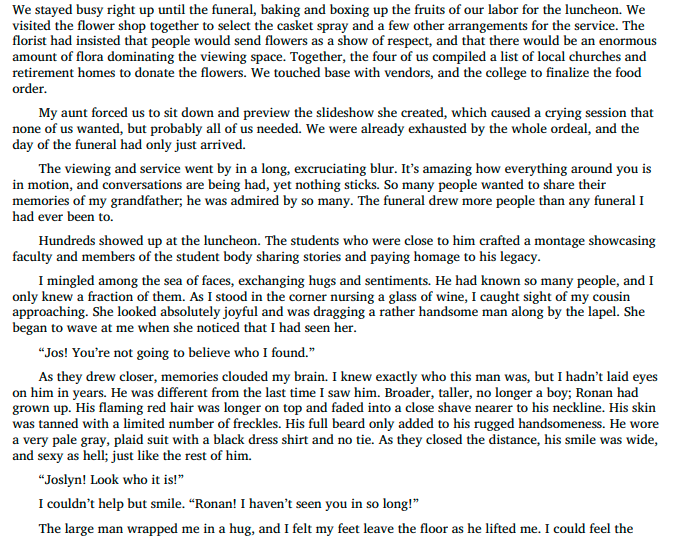 We stayed busy right up until the funeral, baking and boxing up the fruits of our labor for the luncheon. We visited the flower shop together to select the casket spray and a few other arrangements for the service. The florist had insisted that people would send flowers as a show of respect, and that there would be an enormous amount of flora dominating the viewing space. Together, the four of us compiled a list of local churches and retirement homes to donate the flowers. We touched base with vendors, and the college to finalize the food order.

My aunt forced us to sit down and preview the slideshow she created, which caused a crying session that none of us wanted, but probably all of us needed. We were already exhausted by the whole ordeal, and the day of the funeral had only just arrived.

The viewing and service went by in a long, excruciating blur. It's amazing how everything around you is in motion, and conversations are being had, yet nothing sticks. So many people wanted to share their memories of my grandfather; he was admired by so many. The funeral drew more people than any funeral I had ever been to.

Hundreds showed up at the luncheon. The students who were close to him crafted a montage showcasing faculty and members of the student body sharing stories and paying homage to his legacy.

I mingled among the sea of faces, exchanging hugs and sentiments. He had known so many people, and I only knew a fraction of them. As I stood in the corner nursing a glass of wine, I caught sight of my cousin approaching. She looked absolutely joyful and was dragging a rather handsome man along by the lapel. She began to wave at me when she noticed that I had seen her.

"Jos! You're not going to believe who I found."

As they drew closer, memories clouded my brain. I knew exactly who this man was, but I hadn't laid eyes on him in years. He was different from the last time I saw him. Broader, taller, no longer a boy; Ronan had grown up. His flaming red hair was longer on top and faded into a close shave nearer to his neckline. His skin was tanned with a limited number of freckles. His full beard only added to his rugged handsomeness. He wore a very pale gray, plaid suit with a black dress shirt and no tie. As they closed the distance, his smile was wide, and sexy as hell; just like the rest of him.

"Joslyn! Look who it is!"

I couldn't help but smile. "Ronan! I haven't seen you in so long!"

The large man wrapped me in a hug, and I felt my feet leave the floor as he lifted me. I could feel the